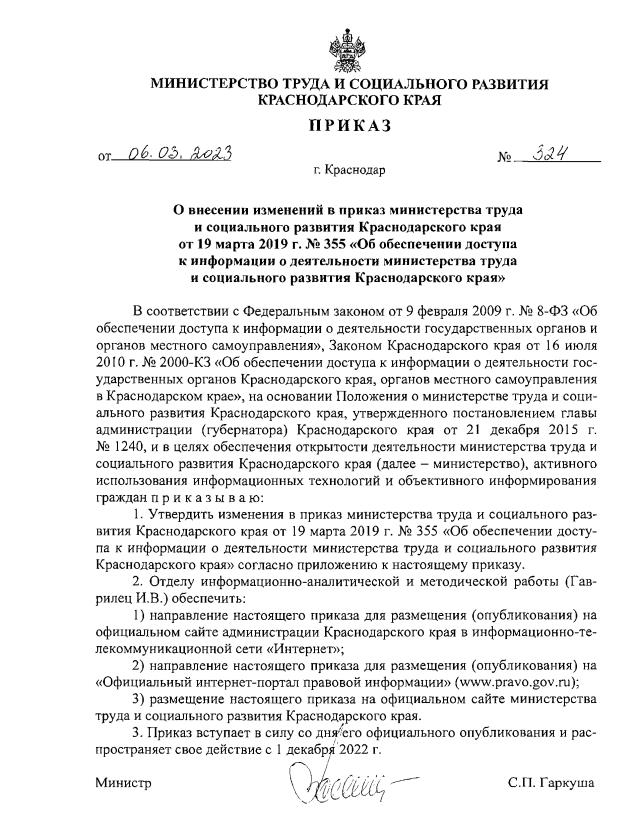 МИНИСТЕРСТВО ТРУДА И СОЦИАЛЬНОГО РАЗВИТИЯ КРАСНОДАРСКОГО КРАЯ

ПРИКАЗ

от 06.03.2023 № 324

г. Краснодар

О внесении изменений в приказ министерства труда и социального развития Краснодарского края от 19 марта 2019 г. № 355 «Об обеспечении доступа к информации о деятельности министерства труда и социального развития Краснодарского края»

В соответствии с Федеральным законом от 9 февраля 2009 г. № 8-ФЗ «Об обеспечении доступа к информации о деятельности государственных органов и органов местного самоуправления», Законом Краснодарского края от 16 июля 2010 г. № 2000-КЗ «Об обеспечении доступа к информации о деятельности государственных органов Краснодарского края, органов местного самоуправления в Краснодарском крае», на основании Положения о министерстве труда и социального развития Краснодарского края, утвержденного постановлением главы администрации (губернатора) Краснодарского края от 21 декабря 2015 г. № 1240, и в целях обеспечения открытости деятельности министерства труда и социального развития Краснодарского края (далее – министерство), активного использования информационных технологий и объективного информирования граждан п р и к а з ы в а ю:

1. Утвердить изменения в приказ министерства труда и социального развития Краснодарского края от 19 марта 2019 г. № 355 «Об обеспечении доступа к информации о деятельности министерства труда и социального развития Краснодарского края» согласно приложению к настоящему приказу.

2. Отделу информационно-аналитической и методической работы (Гаврилец И.В.) обеспечить:

1) направление настоящего приказа для размещения (опубликования) на официальном сайте администрации Краснодарского края в информационно-телекоммуникационной сети «Интернет»;

2) направление настоящего приказа для размещения (опубликования) на «Официальный интернет-портал правовой информации» (www.pravo.gov.ru);

3) размещение настоящего приказа на официальном сайте министерства труда и социального развития Краснодарского края.

3. Приказ вступает в силу со дня его официального опубликования и распространяет свое действие с 1 декабря 2022 г.

Министр С.П. Гаркуша